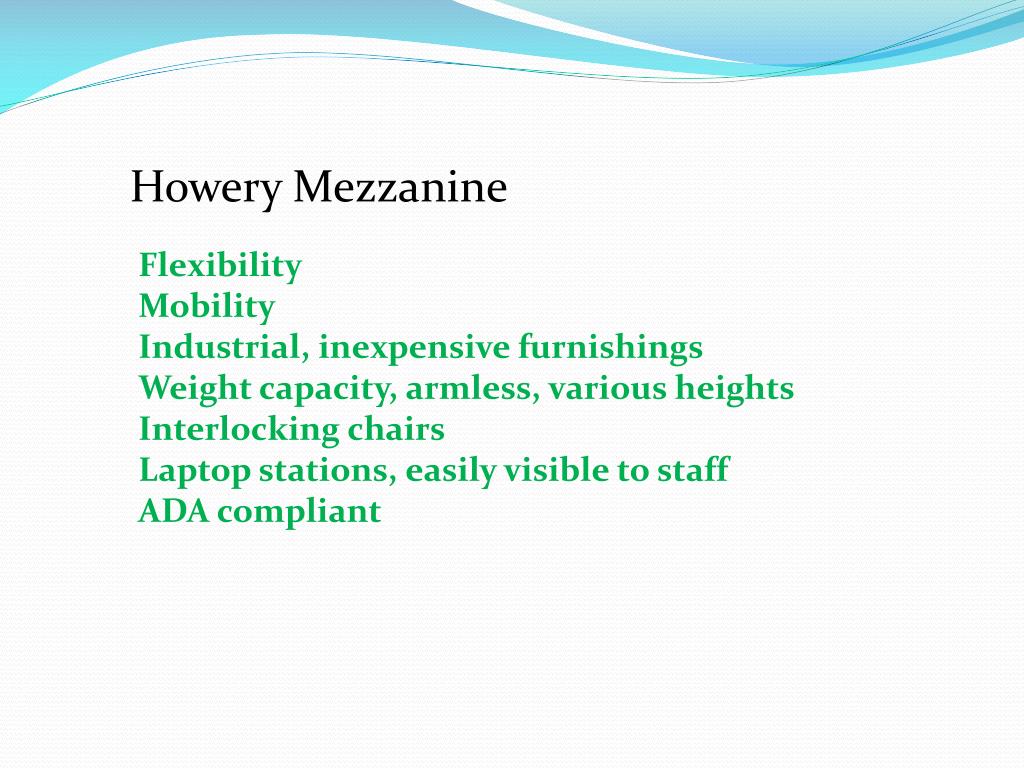 Howery Mezzanine

Flexibility
Mobility
Industrial, inexpensive furnishings
Weight capacity, armless, various heights
Interlocking chairs
Laptop stations, easily visible to staff
ADA compliant